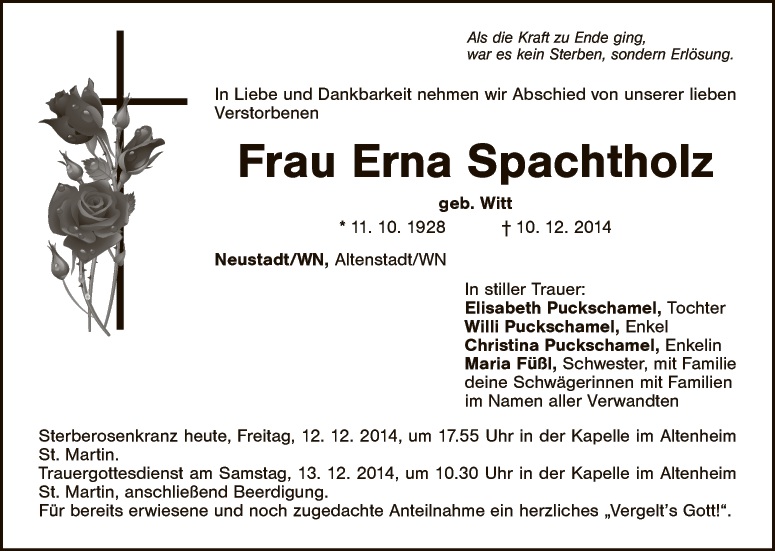 Als die Kraft zu Ende ging,
war es kein Sterben, sondern Erlösung.

In Liebe und Dankbarkeit nehmen wir Abschied von unserer lieben Verstorbenen

Frau Erna Spachtholz

geb. Witt

* 11. 10. 1928 † 10. 12. 2014

Neustadt/WN, Altenstadt/WN

In stiller Trauer:
Elisabeth Puckschamel, Tochter
Willi Puckschamel, Enkel
Christina Puckschamel, Enkelin
Maria Füßl, Schwester, mit Familie
deine Schwägerinnen mit Familien
im Namen aller Verwandten

Sterberosenkranz heute, Freitag, 12. 12. 2014, um 17.55 Uhr in der Kapelle im Altenheim St. Martin.
Trauergottesdienst am Samstag, 13. 12. 2014, um 10.30 Uhr in der Kapelle im Altenheim St. Martin, anschließend Beerdigung.
Für bereits erwiesene und noch zugedachte Anteilnahme ein herzliches „Vergelt's Gott!“.